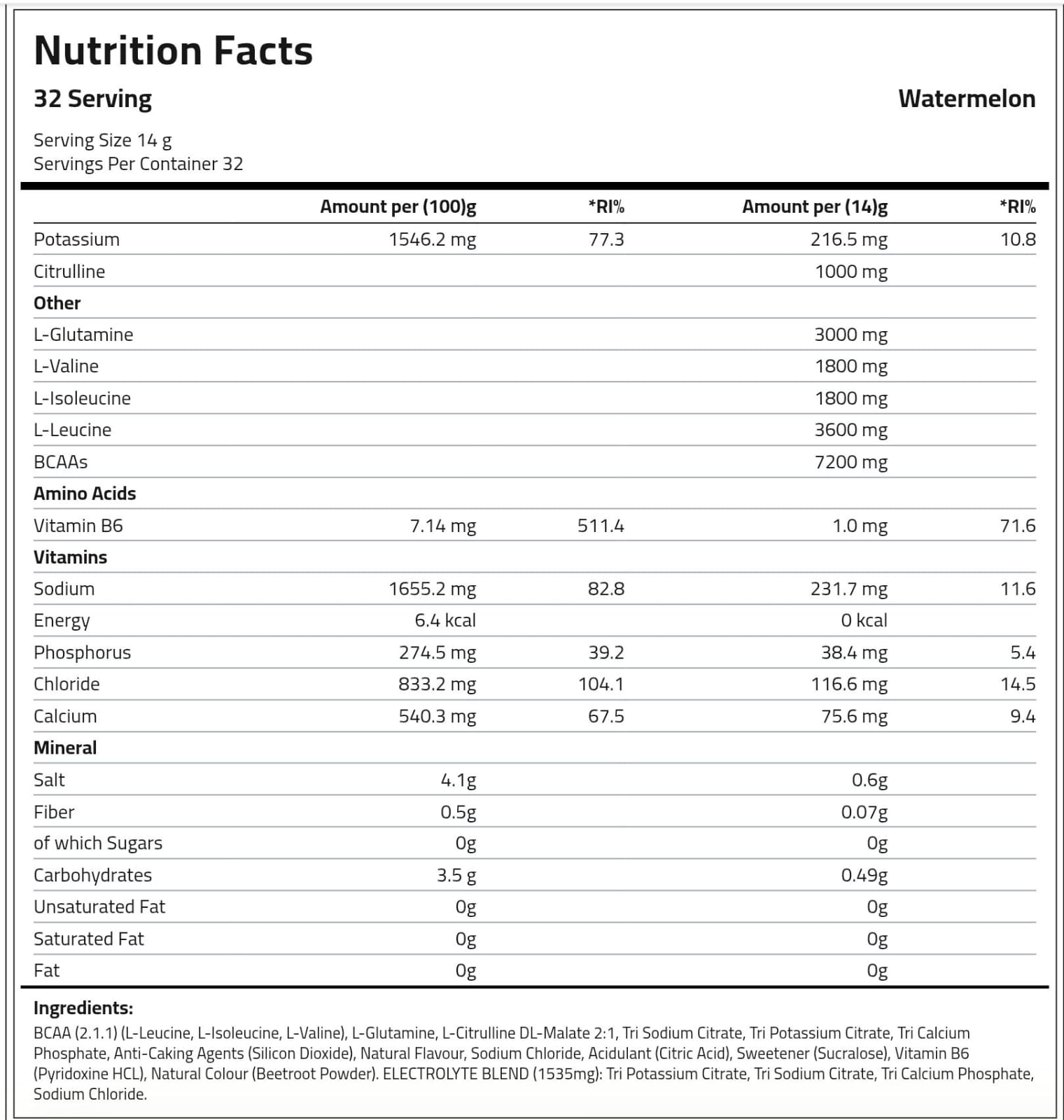 Nutrition Facts

32 Serving

Watermelon

Serving Size 14 g
Servings Per Container 32

|  | Amount per (100)g | *RI% | Amount per (14)g | *RI% |
|---|---|---|---|---|
| Potassium | 1546.2 mg | 77.3 | 216.5 mg | 10.8 |
| Citrulline |  |  | 1000 mg |  |
| Other |  |  |  |  |
| L-Glutamine |  |  | 3000 mg |  |
| L-Valine |  |  | 1800 mg |  |
| L-Isoleucine |  |  | 1800 mg |  |
| L-Leucine |  |  | 3600 mg |  |
| BCAAs |  |  | 7200 mg |  |
| Amino Acids |  |  |  |  |
| Vitamin B6 | 7.14 mg | 511.4 | 1.0 mg | 71.6 |
| Vitamins |  |  |  |  |
| Sodium | 1655.2 mg | 82.8 | 231.7 mg | 11.6 |
| Energy | 6.4 kcal |  | 0 kcal |  |
| Phosphorus | 274.5 mg | 39.2 | 38.4 mg | 5.4 |
| Chloride | 833.2 mg | 104.1 | 116.6 mg | 14.5 |
| Calcium | 540.3 mg | 67.5 | 75.6 mg | 9.4 |
| Mineral |  |  |  |  |
| Salt | 4.1g |  | 0.6g |  |
| Fiber | 0.5g |  | 0.07g |  |
| of which Sugars | 0g |  | 0g |  |
| Carbohydrates | 3.5 g |  | 0.49g |  |
| Unsaturated Fat | 0g |  | 0g |  |
| Saturated Fat | 0g |  | 0g |  |
| Fat | 0g |  | 0g |  |

Ingredients:
BCAA (2.1.1) (L-Leucine, L-Isoleucine, L-Valine), L-Glutamine, L-Citrulline DL-Malate 2:1, Tri Sodium Citrate, Tri Potassium Citrate, Tri Calcium Phosphate, Anti-Caking Agents (Silicon Dioxide), Natural Flavour, Sodium Chloride, Acidulant (Citric Acid), Sweetener (Sucralose), Vitamin B6 (Pyridoxine HCL), Natural Colour (Beetroot Powder). ELECTROLYTE BLEND (1535mg): Tri Potassium Citrate, Tri Sodium Citrate, Tri Calcium Phosphate, Sodium Chloride.